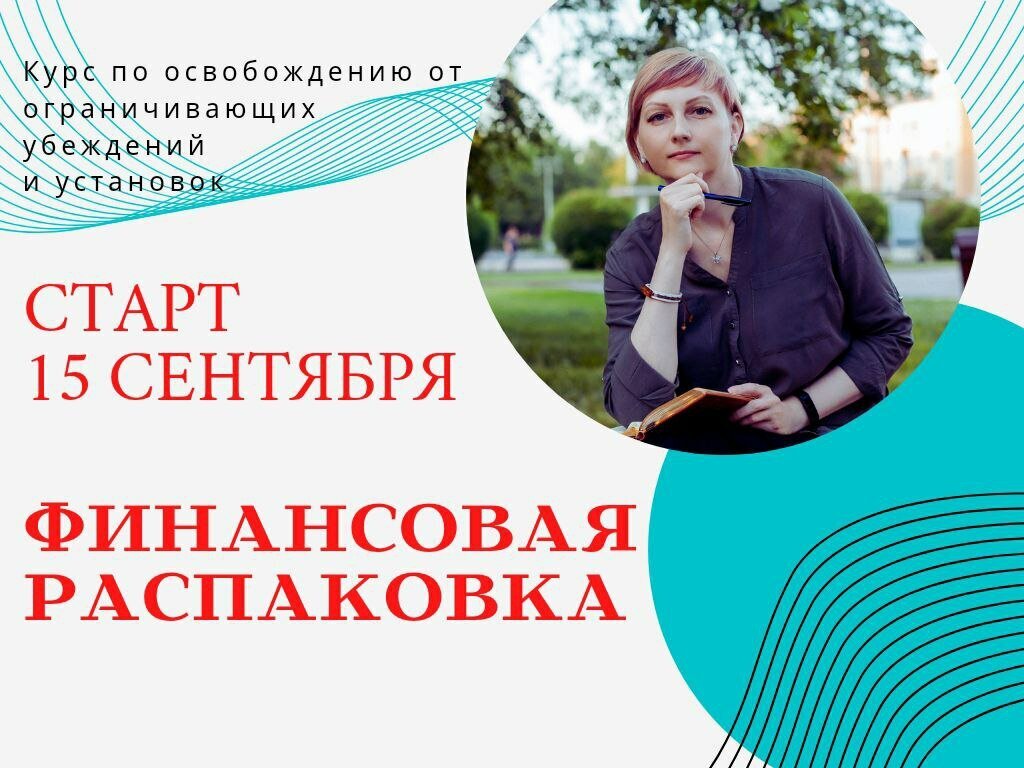 Курс по освобождению от ограничивающих убеждений и установок

СТАРТ
15 СЕНТЯБРЯ

ФИНАНСОВАЯ
РАСПАКОВКА